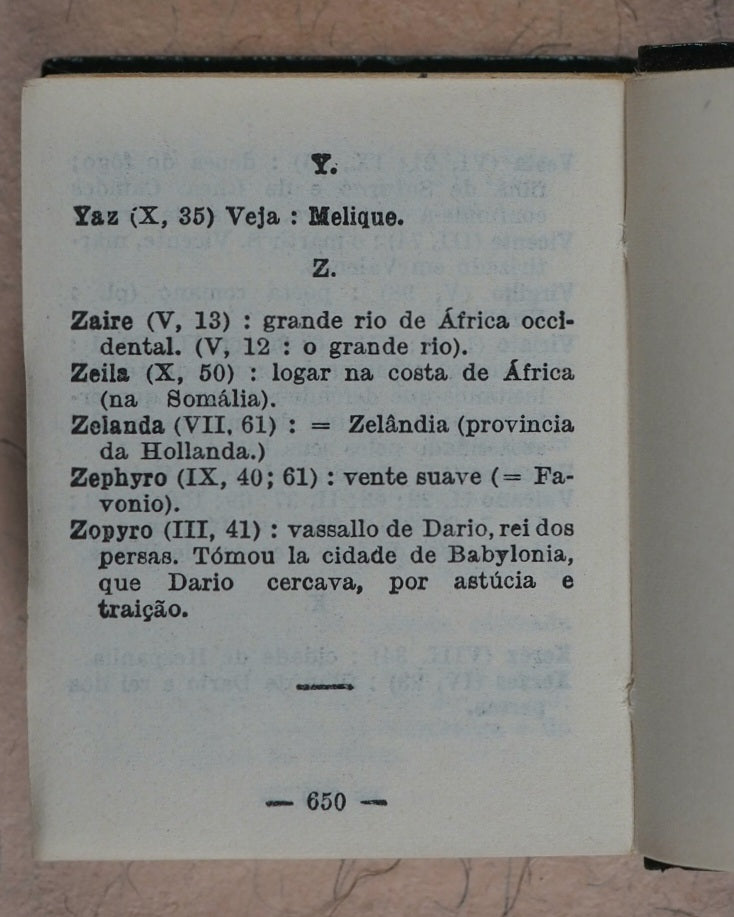 Y.

Yaz (X, 35) Veja : Melique.

Z.

Zaire (V, 13) : grande rio de África occidental. (V, 12 : o grande rio).
Zeila (X, 50) : logar na costa de África (na Somália).
Zelanda (VII, 61) : = Zelândia (provincia da Hollanda.)
Zephyro (IX, 40; 61) : vente suave (= Favonio).
Zopyro (III, 41) : vassallo de Dario, rei dos persas. Tómou la cidade de Babylonia, que Dario cercava, por astúcia e traição.

— 650 —